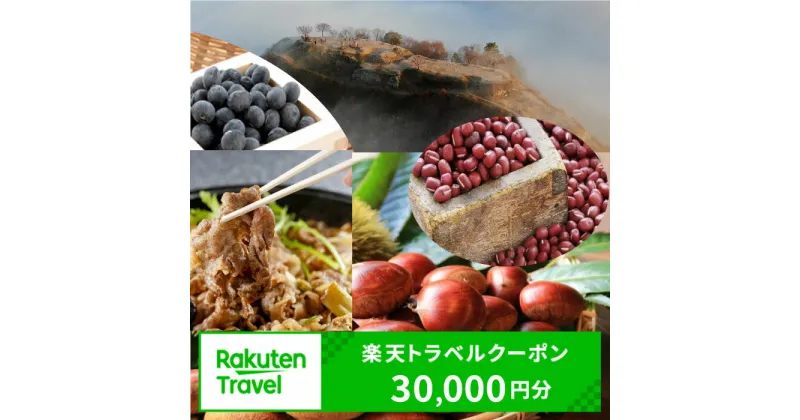 Rakuten Travel

楽天トラベルクーポン
30,000円分